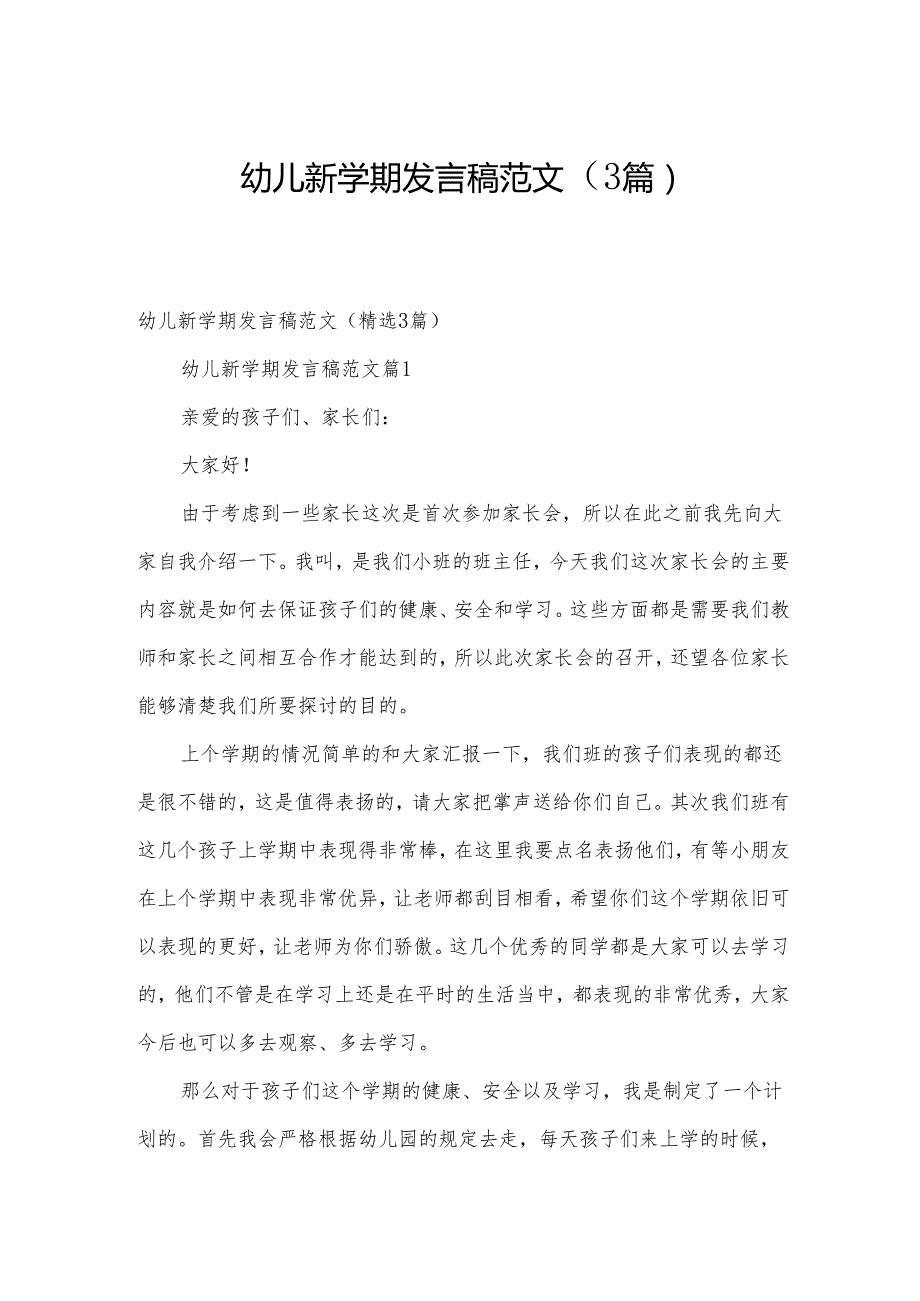 幼儿新学期发言稿范文（3篇）

幼儿新学期发言稿范文（精选3篇）

幼儿新学期发言稿范文篇1

亲爱的孩子们、家长们：

大家好！

由于考虑到一些家长这次是首次参加家长会，所以在此之前我先向大家自我介绍一下。我叫，是我们小班的班主任，今天我们这次家长会的主要内容就是如何去保证孩子们的健康、安全和学习。这些方面都是需要我们教师和家长之间相互合作才能达到的，所以此次家长会的召开，还望各位家长能够清楚我们所要探讨的目的。

上个学期的情况简单的和大家汇报一下，我们班的孩子们表现的都还是很不错的，这是值得表扬的，请大家把掌声送给你们自己。其次我们班有这几个孩子上学期中表现得非常棒，在这里我要点名表扬他们，有等小朋友在上个学期中表现非常优异，让老师都刮目相看，希望你们这个学期依旧可以表现的更好，让老师为你们骄傲。这几个优秀的同学都是大家可以去学习的，他们不管是在学习上还是在平时的生活当中，都表现的非常优秀，大家今后也可以多去观察、多去学习。

那么对于孩子们这个学期的健康、安全以及学习，我是制定了一个计划的。首先我会严格根据幼儿园的规定去走，每天孩子们来上学的时候，